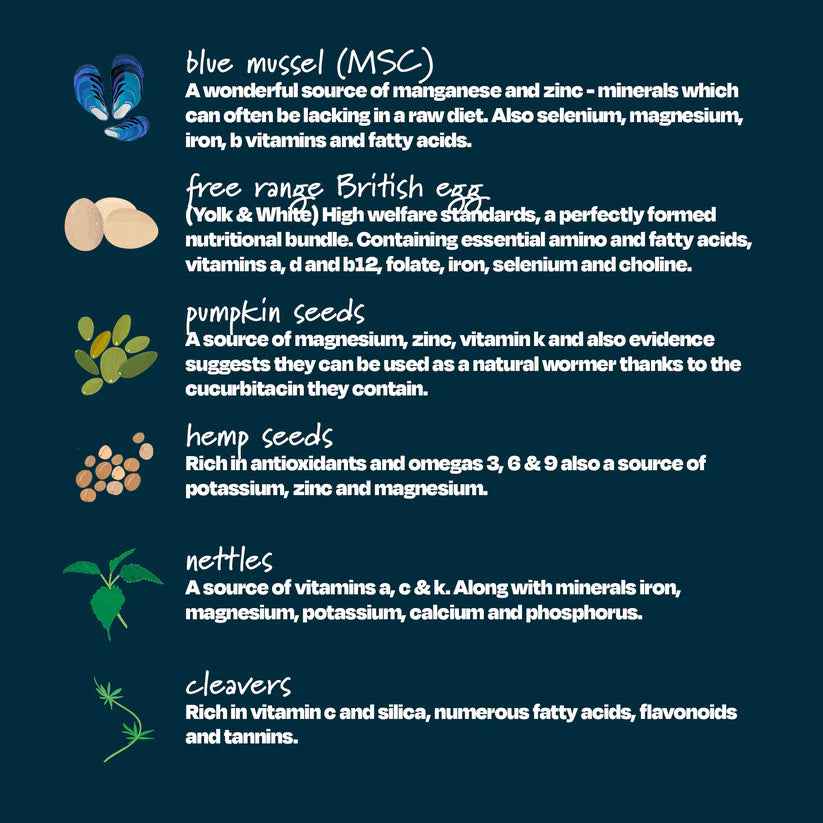 blue mussel (MSC)
A wonderful source of manganese and zinc - minerals which can often be lacking in a raw diet. Also selenium, magnesium, iron, b vitamins and fatty acids.

free range British egg
(Yolk & White) High welfare standards, a perfectly formed nutritional bundle. Containing essential amino and fatty acids, vitamins a, d and b12, folate, iron, selenium and choline.

pumpkin seeds
A source of magnesium, zinc, vitamin k and also evidence suggests they can be used as a natural wormer thanks to the cucurbitacin they contain.

hemp seeds
Rich in antioxidants and omegas 3, 6 & 9 also a source of potassium, zinc and magnesium.

nettles
A source of vitamins a, c & k. Along with minerals iron, magnesium, potassium, calcium and phosphorus.

cleavers
Rich in vitamin c and silica, numerous fatty acids, flavonoids and tannins.